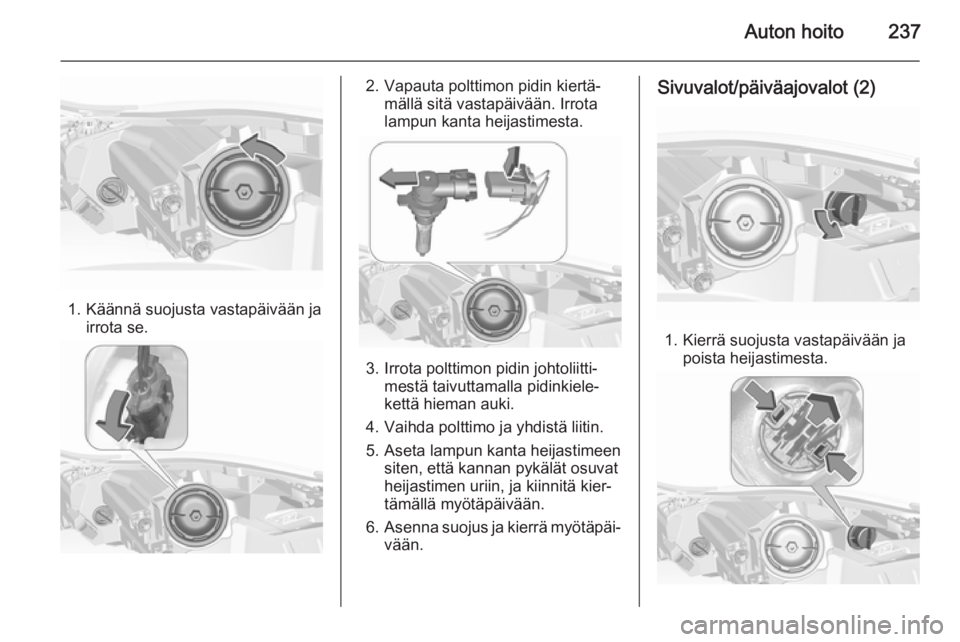 Auton hoito 237

1. Käännä suojusta vastapäivään ja irrota se.

2. Vapauta polttimon pidin kiertämällä sitä vastapäivään. Irrota lampun kanta heijastimesta.

3. Irrota polttimon pidin johtoliittimestä taivuttamalla pidinkielekettä hieman auki.

4. Vaihda polttimo ja yhdistä liitin.

5. Aseta lampun kanta heijastimeen siten, että kannan pykälät osuvat heijastimen uriin, ja kiinnitä kiertämällä myötäpäivään.

6. Asenna suojus ja kierrä myötäpäivään.

Sivuvalot/päiväajovalot (2)

1. Kierrä suojusta vastapäivään ja poista heijastimesta.

carmanualsonline.info